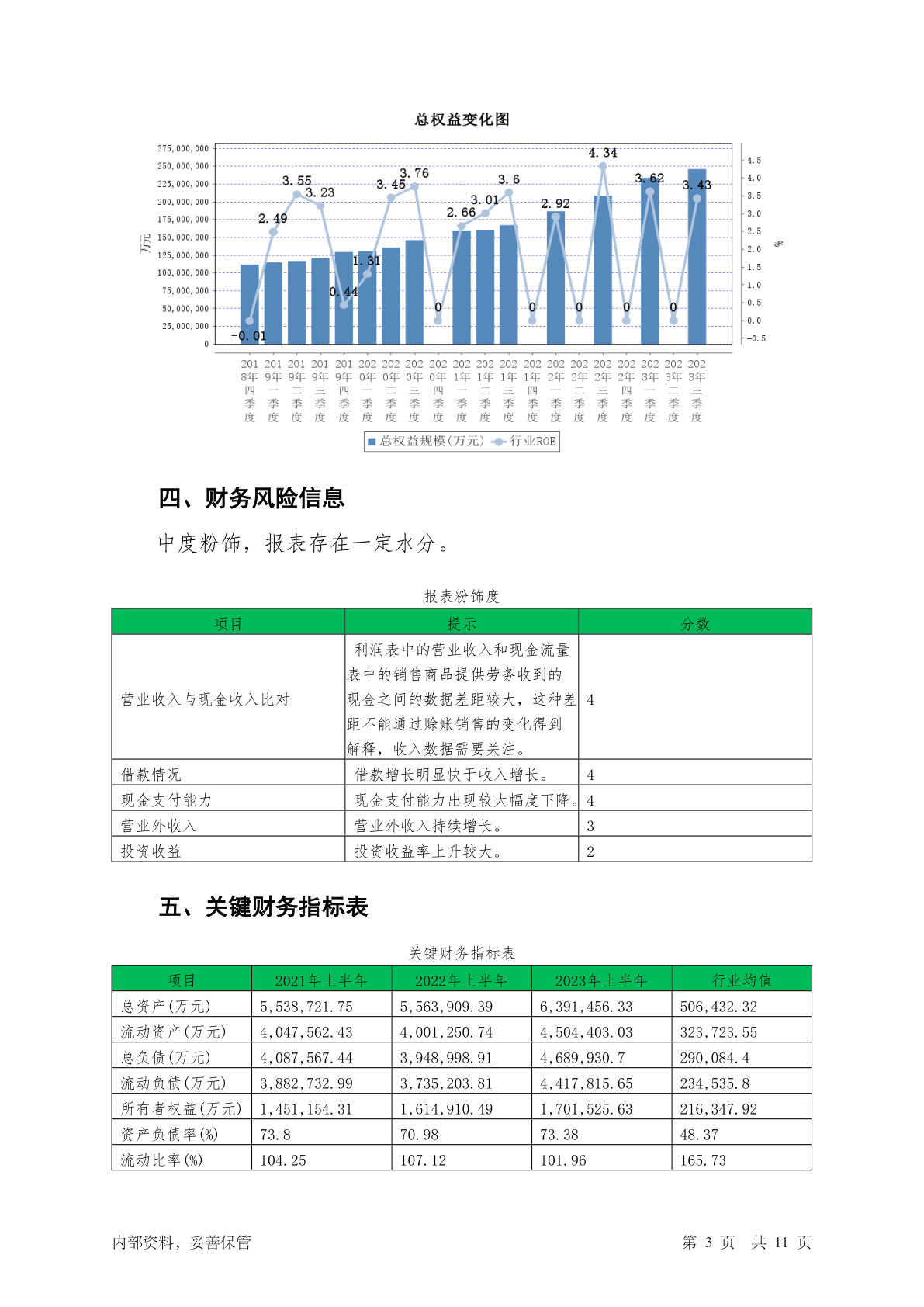 总权益变化图

275,000,000
250,000,000
225,000,000
200,000,000
175,000,000
150,000,000
125,000,000
100,000,000
75,000,000
50,000,000
25,000,000
0

万元

4.5
4.0
3.5
3.0
2.5
2.0
1.5
1.0
0.5
0.0
-0.5

%

-0.01
2.49
3.55
3.23
0.44
1.31
3.45
3.76
0
2.66
3.01
3.6
0
2.92
0
4.34
0
3.62
0
3.43

2018年四季度
2019年一季度
2019年二季度
2019年三季度
2019年四季度
2020年一季度
2020年二季度
2020年三季度
2020年四季度
2021年一季度
2021年二季度
2021年三季度
2021年四季度
2022年一季度
2022年二季度
2022年三季度
2022年四季度
2023年一季度
2023年二季度
2023年三季度

总权益规模(万元) 行业ROE

四、财务风险信息

中度粉饰，报表存在一定水分。

报表粉饰度

| 项目 | 提示 | 分数 |
|---|---|---|
| 营业收入与现金收入比对 | 利润表中的营业收入和现金流量表中的销售商品提供劳务收到的现金之间的数据差距较大，这种差距不能通过赊账销售的变化得到解释，收入数据需要关注。 | 4 |
| 借款情况 | 借款增长明显快于收入增长。 | 4 |
| 现金支付能力 | 现金支付能力出现较大幅度下降。 | 4 |
| 营业外收入 | 营业外收入持续增长。 | 3 |
| 投资收益 | 投资收益率上升较大。 | 2 |

五、关键财务指标表

关键财务指标表

| 项目 | 2021年上半年 | 2022年上半年 | 2023年上半年 | 行业均值 |
|---|---|---|---|---|
| 总资产(万元) | 5,538,721.75 | 5,563,909.39 | 6,391,456.33 | 506,432.32 |
| 流动资产(万元) | 4,047,562.43 | 4,001,250.74 | 4,504,403.03 | 323,723.55 |
| 总负债(万元) | 4,087,567.44 | 3,948,998.91 | 4,689,930.7 | 290,084.4 |
| 流动负债(万元) | 3,882,732.99 | 3,735,203.81 | 4,417,815.65 | 234,535.8 |
| 所有者权益(万元) | 1,451,154.31 | 1,614,910.49 | 1,701,525.63 | 216,347.92 |
| 资产负债率(%) | 73.8 | 70.98 | 73.38 | 48.37 |
| 流动比率(%) | 104.25 | 107.12 | 101.96 | 165.73 |

内部资料，妥善保管

第 3 页 共 11 页